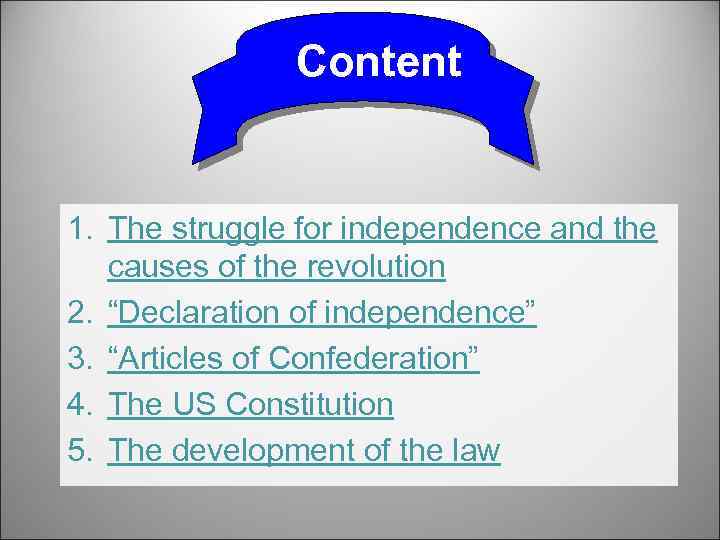 Content

1. The struggle for independence and the causes of the revolution
2. “Declaration of independence”
3. “Articles of Confederation”
4. The US Constitution
5. The development of the law